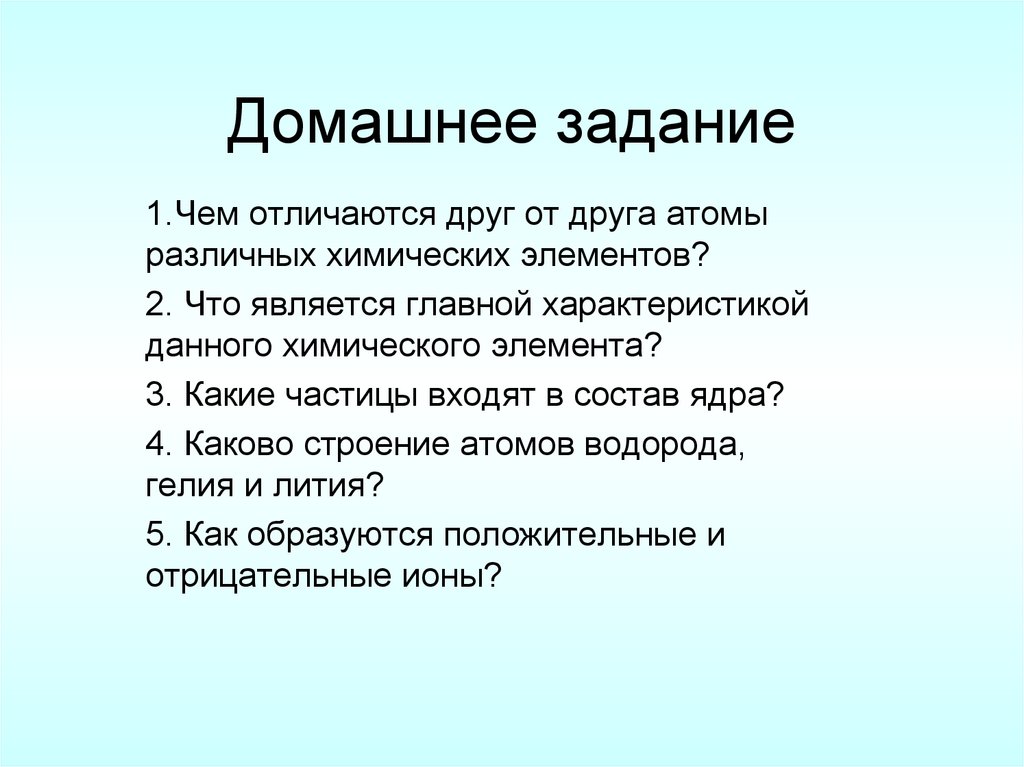 Домашнее задание

1.Чем отличаются друг от друга атомы различных химических элементов?

2. Что является главной характеристикой данного химического элемента?

3. Какие частицы входят в состав ядра?

4. Каково строение атомов водорода, гелия и лития?

5. Как образуются положительные и отрицательные ионы?